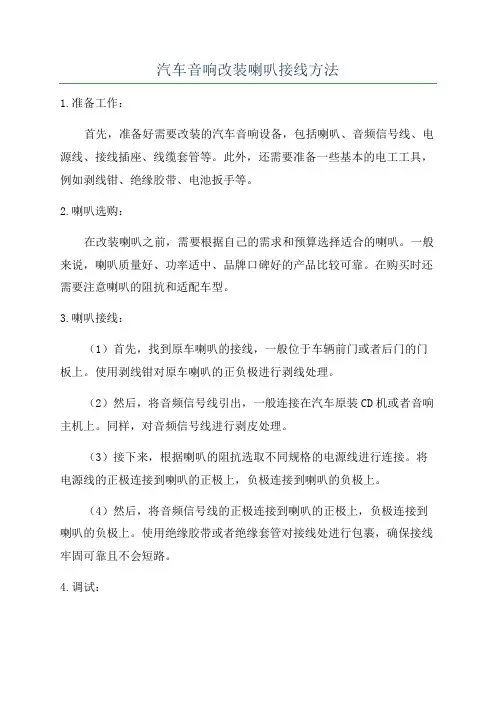 汽车音响改装喇叭接线方法

1.准备工作：

首先，准备好需要改装的汽车音响设备，包括喇叭、音频信号线、电源线、接线插座、线缆套管等。此外，还需要准备一些基本的电工工具，例如剥线钳、绝缘胶带、电池扳手等。

2.喇叭选购：

在改装喇叭之前，需要根据自己的需求和预算选择适合的喇叭。一般来说，喇叭质量好、功率适中、品牌口碑好的产品比较可靠。在购买时还需要注意喇叭的阻抗和适配车型。

3.喇叭接线：

（1）首先，找到原车喇叭的接线，一般位于车辆前门或者后门的门板上。使用剥线钳对原车喇叭的正负极进行剥线处理。

（2）然后，将音频信号线引出，一般连接在汽车原装CD机或者音响主机上。同样，对音频信号线进行剥皮处理。

（3）接下来，根据喇叭的阻抗选取不同规格的电源线进行连接。将电源线的正极连接到喇叭的正极上，负极连接到喇叭的负极上。

（4）然后，将音频信号线的正极连接到喇叭的正极上，负极连接到喇叭的负极上。使用绝缘胶带或者绝缘套管对接线处进行包裹，确保接线牢固可靠且不会短路。

4.调试：